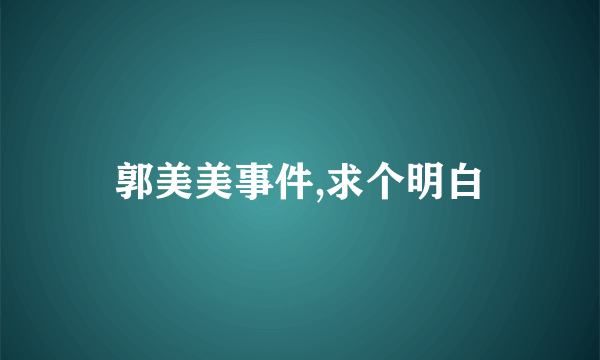 郭美美事件,求个明白